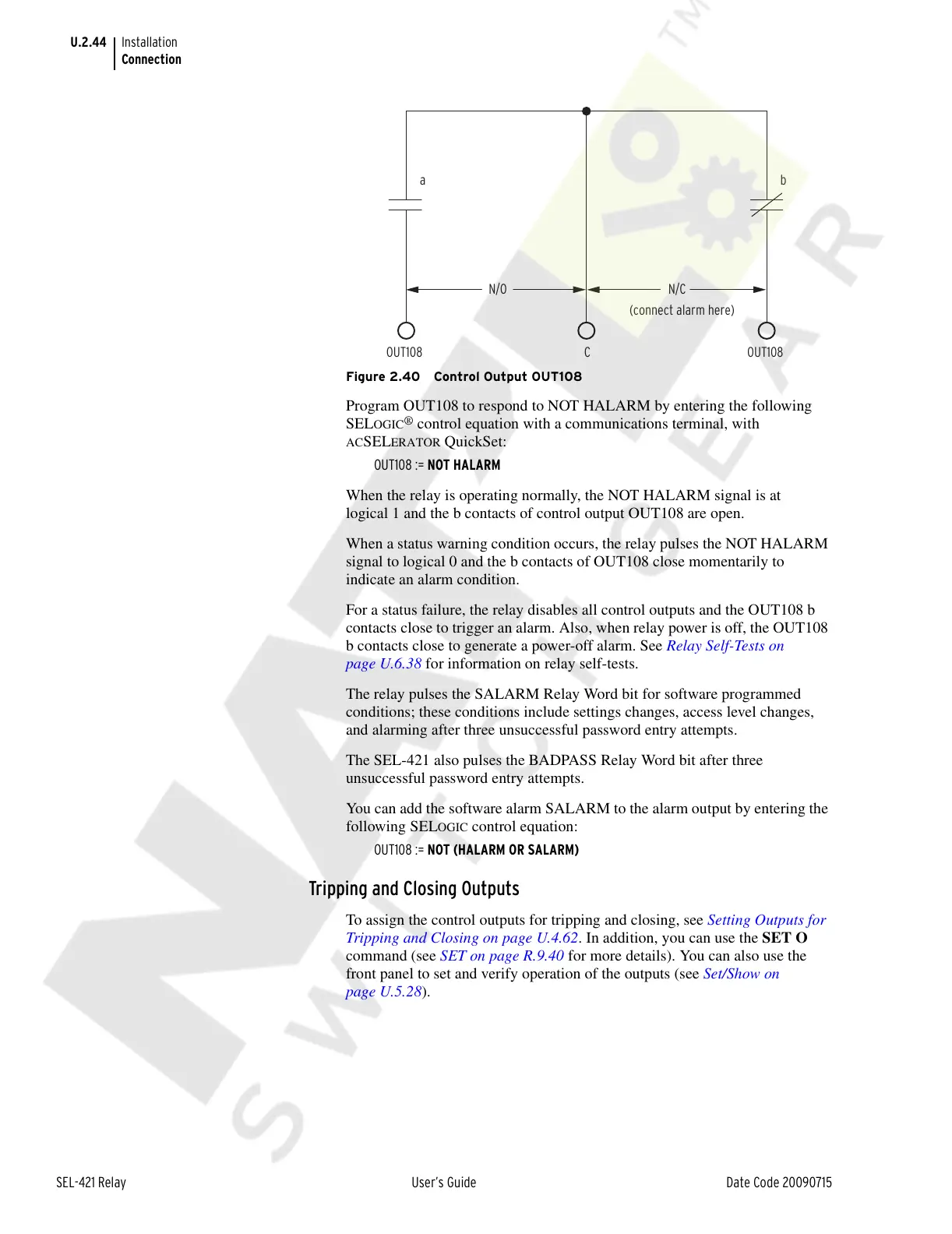 U.2.44 Installation
Connection

a

b

N/O

N/C

(connect alarm here)

OUT108

C

OUT108

Figure 2.40 Control Output OUT108

Program OUT108 to respond to NOT HALARM by entering the following SELOGIC® control equation with a communications terminal, with ACSELERATOR QuickSet:

OUT108 := NOT HALARM

When the relay is operating normally, the NOT HALARM signal is at logical 1 and the b contacts of control output OUT108 are open.

When a status warning condition occurs, the relay pulses the NOT HALARM signal to logical 0 and the b contacts of OUT108 close momentarily to indicate an alarm condition.

For a status failure, the relay disables all control outputs and the OUT108 b contacts close to trigger an alarm. Also, when relay power is off, the OUT108 b contacts close to generate a power-off alarm. See Relay Self-Tests on page U.6.38 for information on relay self-tests.

The relay pulses the SALARM Relay Word bit for software programmed conditions; these conditions include settings changes, access level changes, and alarming after three unsuccessful password entry attempts.

The SEL-421 also pulses the BADPASS Relay Word bit after three unsuccessful password entry attempts.

You can add the software alarm SALARM to the alarm output by entering the following SELOGIC control equation:

OUT108 := NOT (HALARM OR SALARM)

Tripping and Closing Outputs

To assign the control outputs for tripping and closing, see Setting Outputs for Tripping and Closing on page U.4.62. In addition, you can use the SET O command (see SET on page R.9.40 for more details). You can also use the front panel to set and verify operation of the outputs (see Set/Show on page U.5.28).

SEL-421 Relay User's Guide Date Code 20090715